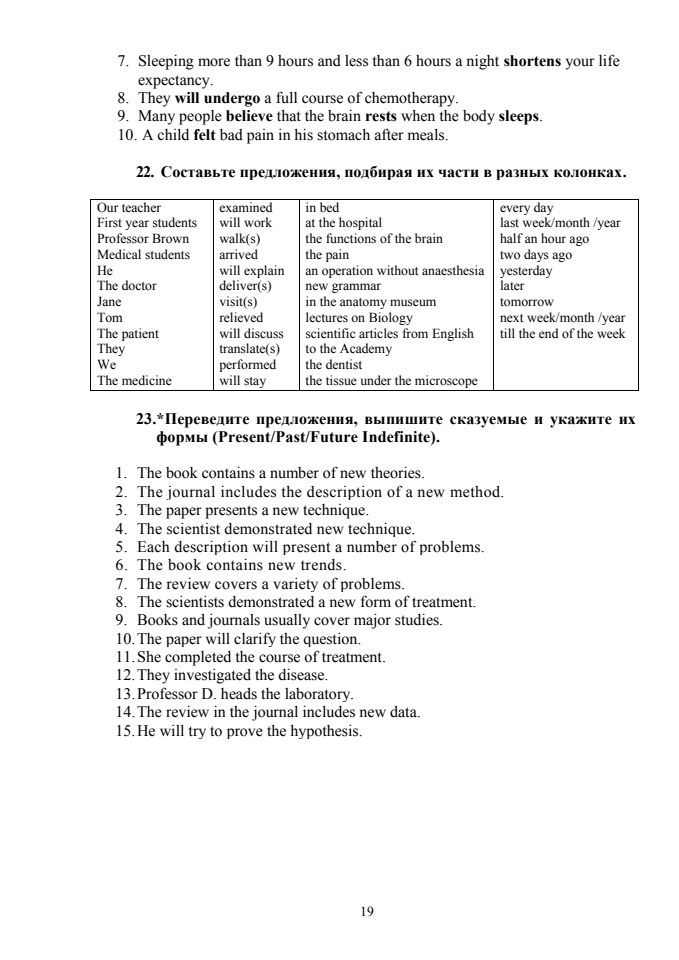 7. Sleeping more than 9 hours and less than 6 hours a night **shortens** your life expectancy.
8. They **will undergo** a full course of chemotherapy.
9. Many people **believe** that the brain **rests** when the body **sleeps**.
10. A child **felt** bad pain in his stomach after meals.

**22. Составьте предложения, подбирая их части в разных колонках.**

| | | | |
|---|---|---|---|
| Our teacher | examined | in bed | every day |
| First year students | will work | at the hospital | last week/month /year |
| Professor Brown | walk(s) | the functions of the brain | half an hour ago |
| Medical students | arrived | the pain | two days ago |
| He | will explain | an operation without anaesthesia | yesterday |
| The doctor | deliver(s) | new grammar | later |
| Jane | visit(s) | in the anatomy museum | tomorrow |
| Tom | relieved | lectures on Biology | next week/month /year |
| The patient | will discuss | scientific articles from English | till the end of the week |
| They | translate(s) | to the Academy | |
| We | performed | the dentist | |
| The medicine | will stay | the tissue under the microscope | |

**23.\*Переведите предложения, выпишите сказуемые и укажите их формы (Present/Past/Future Indefinite).**

1. The book contains a number of new theories.
2. The journal includes the description of a new method.
3. The paper presents a new technique.
4. The scientist demonstrated new technique.
5. Each description will present a number of problems.
6. The book contains new trends.
7. The review covers a variety of problems.
8. The scientists demonstrated a new form of treatment.
9. Books and journals usually cover major studies.
10. The paper will clarify the question.
11. She completed the course of treatment.
12. They investigated the disease.
13. Professor D. heads the laboratory.
14. The review in the journal includes new data.
15. He will try to prove the hypothesis.

19